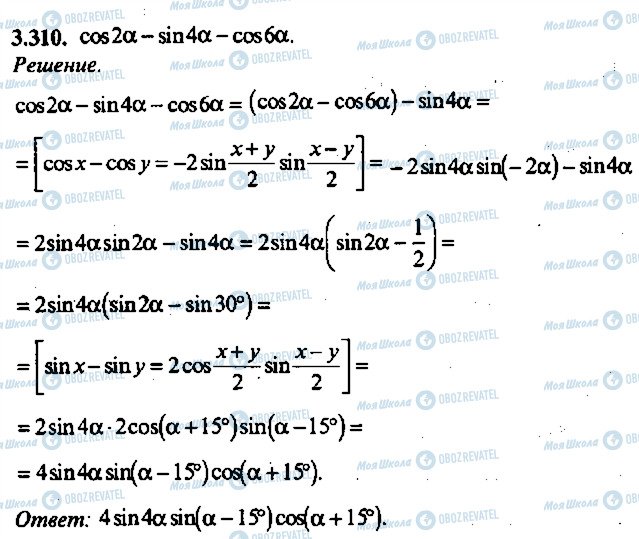 3.310. $\cos 2\alpha - \sin 4\alpha - \cos 6\alpha$.

Решение.

$\cos 2\alpha - \sin 4\alpha - \cos 6\alpha = (\cos 2\alpha - \cos 6\alpha) - \sin 4\alpha =$

$= \left[\cos x - \cos y = -2\sin\frac{x+y}{2}\sin\frac{x-y}{2}\right] = -2\sin 4\alpha \sin(-2\alpha) - \sin 4\alpha$

$= 2\sin 4\alpha \sin 2\alpha - \sin 4\alpha = 2\sin 4\alpha\left(\sin 2\alpha - \frac{1}{2}\right) =$

$= 2\sin 4\alpha(\sin 2\alpha - \sin 30°) =$

$= \left[\sin x - \sin y = 2\cos\frac{x+y}{2}\sin\frac{x-y}{2}\right] =$

$= 2\sin 4\alpha \cdot 2\cos(\alpha + 15°)\sin(\alpha - 15°) =$

$= 4\sin 4\alpha \sin(\alpha - 15°)\cos(\alpha + 15°)$.

Ответ: $4\sin 4\alpha \sin(\alpha - 15°)\cos(\alpha + 15°)$.

Моя Школа OBOZREVATEL